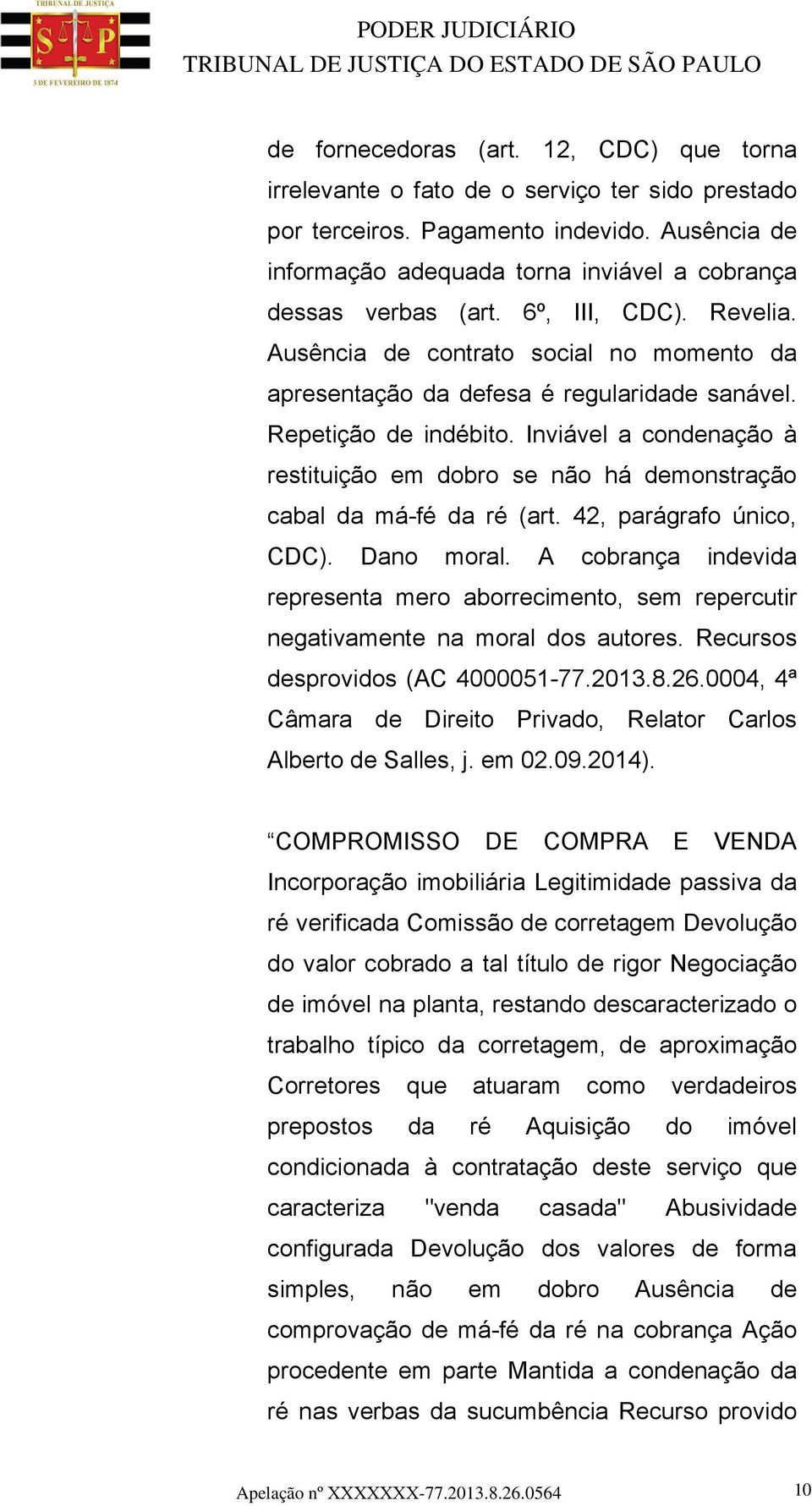 TRIBUNAL DE JUSTIÇA
S P
3 DE FEVEREIRO DE 1874

PODER JUDICIÁRIO
TRIBUNAL DE JUSTIÇA DO ESTADO DE SÃO PAULO

de fornecedoras (art. 12, CDC) que torna irrelevante o fato de o serviço ter sido prestado por terceiros. Pagamento indevido. Ausência de informação adequada torna inviável a cobrança dessas verbas (art. 6º, III, CDC). Revelia. Ausência de contrato social no momento da apresentação da defesa é regularidade sanável. Repetição de indébito. Inviável a condenação à restituição em dobro se não há demonstração cabal da má-fé da ré (art. 42, parágrafo único, CDC). Dano moral. A cobrança indevida representa mero aborrecimento, sem repercutir negativamente na moral dos autores. Recursos desprovidos (AC 4000051-77.2013.8.26.0004, 4ª Câmara de Direito Privado, Relator Carlos Alberto de Salles, j. em 02.09.2014).

“COMPROMISSO DE COMPRA E VENDA Incorporação imobiliária Legitimidade passiva da ré verificada Comissão de corretagem Devolução do valor cobrado a tal título de rigor Negociação de imóvel na planta, restando descaracterizado o trabalho típico da corretagem, de aproximação Corretores que atuaram como verdadeiros prepostos da ré Aquisição do imóvel condicionada à contratação deste serviço que caracteriza "venda casada" Abusividade configurada Devolução dos valores de forma simples, não em dobro Ausência de comprovação de má-fé da ré na cobrança Ação procedente em parte Mantida a condenação da ré nas verbas da sucumbência Recurso provido

Apelação nº XXXXXXX-77.2013.8.26.0564 10